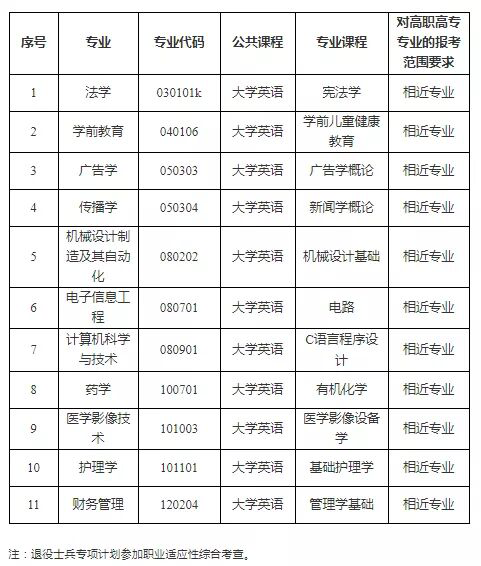 | 序号 | 专业 | 专业代码 | 公共课程 | 专业课程 | 对高职高专专业的报考范围要求 |
|---|---|---|---|---|---|
| 1 | 法学 | 030101k | 大学英语 | 宪法学 | 相近专业 |
| 2 | 学前教育 | 040106 | 大学英语 | 学前儿童健康教育 | 相近专业 |
| 3 | 广告学 | 050303 | 大学英语 | 广告学概论 | 相近专业 |
| 4 | 传播学 | 050304 | 大学英语 | 新闻学概论 | 相近专业 |
| 5 | 机械设计制造及其自动化 | 080202 | 大学英语 | 机械设计基础 | 相近专业 |
| 6 | 电子信息工程 | 080701 | 大学英语 | 电路 | 相近专业 |
| 7 | 计算机科学与技术 | 080901 | 大学英语 | C语言程序设计 | 相近专业 |
| 8 | 药学 | 100701 | 大学英语 | 有机化学 | 相近专业 |
| 9 | 医学影像技术 | 101003 | 大学英语 | 医学影像设备学 | 相近专业 |
| 10 | 护理学 | 101101 | 大学英语 | 基础护理学 | 相近专业 |
| 11 | 财务管理 | 120204 | 大学英语 | 管理学基础 | 相近专业 |

注：退役士兵专项计划参加职业适应性综合考查。